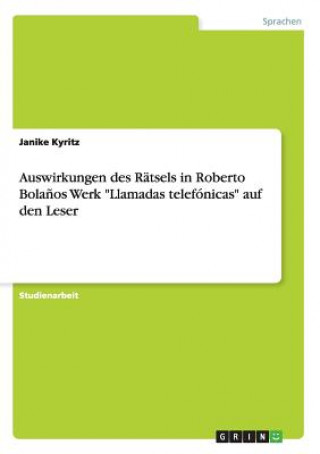 Sprachen

Janike Kyritz

Auswirkungen des Rätsels in Roberto Bolaños Werk "Llamadas telefónicas" auf den Leser

Studienarbeit

GRIN